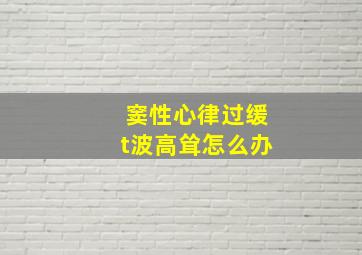 窦性心律过缓
t波高耸怎么办